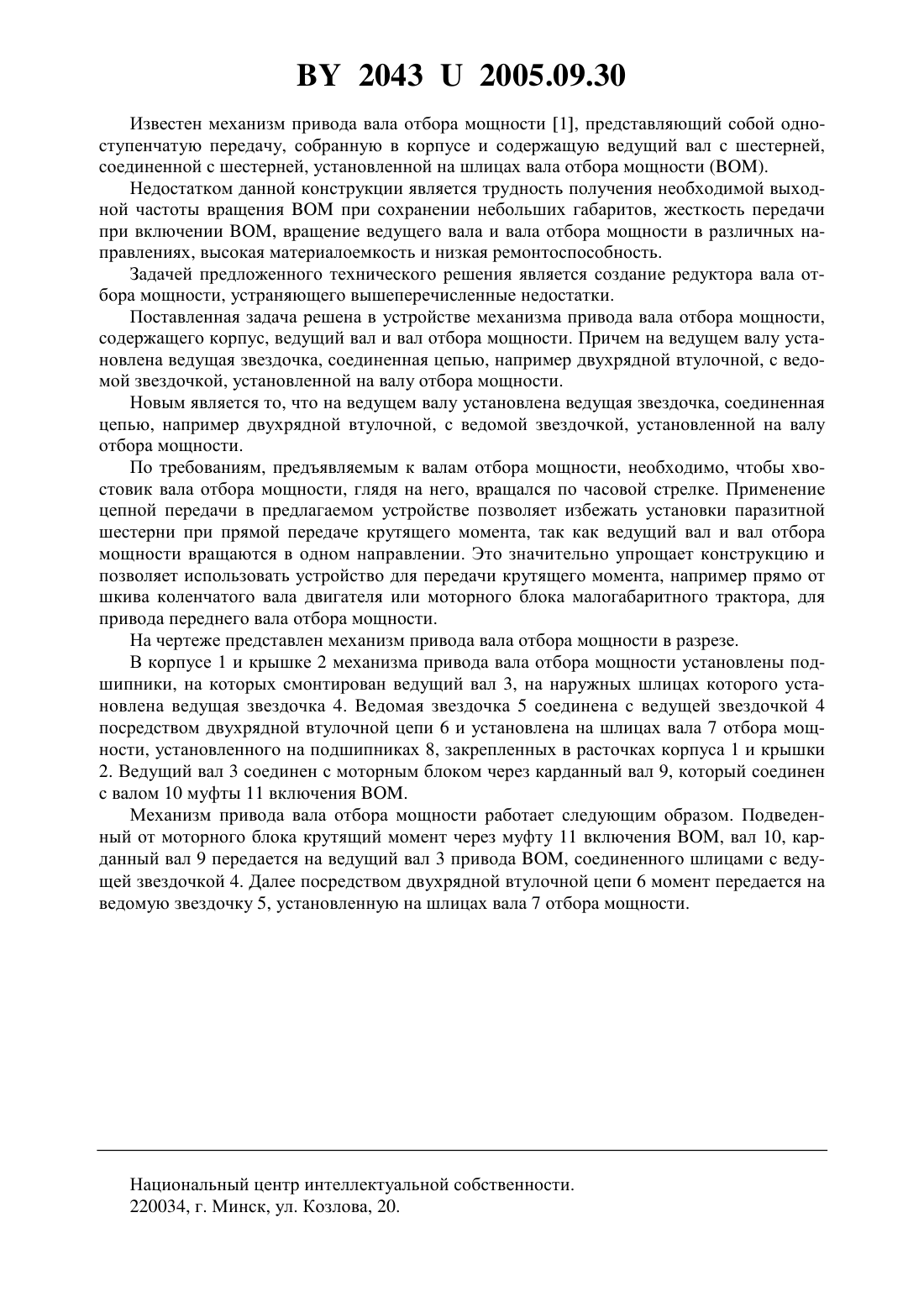 BY 2043 U 2005.09.30

Известен механизм привода вала отбора мощности [1], представляющий собой одноступенчатую передачу, собранную в корпусе и содержащую ведущий вал с шестерней, соединенной с шестерней, установленной на шлицах вала отбора мощности (ВОМ).

Недостатком данной конструкции является трудность получения необходимой выходной частоты вращения ВОМ при сохранении небольших габаритов, жесткость передачи при включении ВОМ, вращение ведущего вала и вала отбора мощности в различных направлениях, высокая материалоемкость и низкая ремонтоспособность.

Задачей предложенного технического решения является создание редуктора вала отбора мощности, устраняющего вышеперечисленные недостатки.

Поставленная задача решена в устройстве механизма привода вала отбора мощности, содержащего корпус, ведущий вал и вал отбора мощности. Причем на ведущем валу установлена ведущая звездочка, соединенная цепью, например двухрядной втулочной, с ведомой звездочкой, установленной на валу отбора мощности.

Новым является то, что на ведущем валу установлена ведущая звездочка, соединенная цепью, например двухрядной втулочной, с ведомой звездочкой, установленной на валу отбора мощности.

По требованиям, предъявляемым к валам отбора мощности, необходимо, чтобы хвостовик вала отбора мощности, глядя на него, вращался по часовой стрелке. Применение цепной передачи в предлагаемом устройстве позволяет избежать установки паразитной шестерни при прямой передаче крутящего момента, так как ведущий вал и вал отбора мощности вращаются в одном направлении. Это значительно упрощает конструкцию и позволяет использовать устройство для передачи крутящего момента, например прямо от шкива коленчатого вала двигателя или моторного блока малогабаритного трактора, для привода переднего вала отбора мощности.

На чертеже представлен механизм привода вала отбора мощности в разрезе.

В корпусе 1 и крышке 2 механизма привода вала отбора мощности установлены подшипники, на которых смонтирован ведущий вал 3, на наружных шлицах которого установлена ведущая звездочка 4. Ведомая звездочка 5 соединена с ведущей звездочкой 4 посредством двухрядной втулочной цепи 6 и установлена на шлицах вала 7 отбора мощности, установленного на подшипниках 8, закрепленных в расточках корпуса 1 и крышки 2. Ведущий вал 3 соединен с моторным блоком через карданный вал 9, который соединен с валом 10 муфты 11 включения ВОМ.

Механизм привода вала отбора мощности работает следующим образом. Подведенный от моторного блока крутящий момент через муфту 11 включения ВОМ, вал 10, карданный вал 9 передается на ведущий вал 3 привода ВОМ, соединенного шлицами с ведущей звездочкой 4. Далее посредством двухрядной втулочной цепи 6 момент передается на ведомую звездочку 5, установленную на шлицах вала 7 отбора мощности.

Национальный центр интеллектуальной собственности.
220034, г. Минск, ул. Козлова, 20.